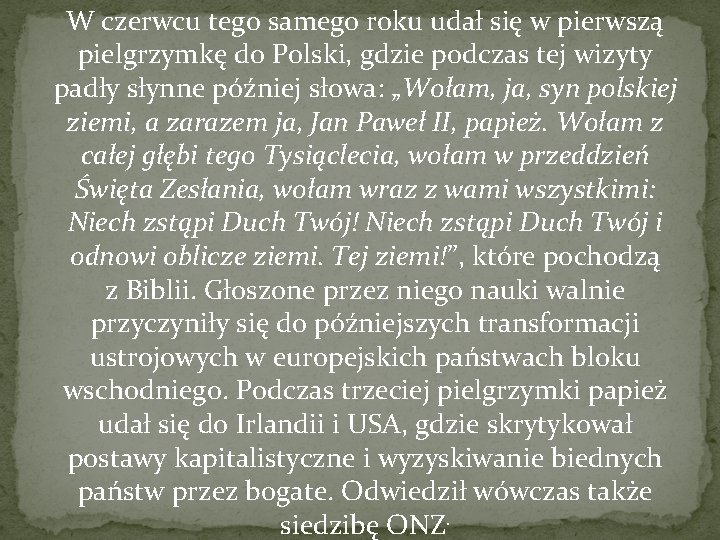 W czerwcu tego samego roku udał się w pierwszą pielgrzymkę do Polski, gdzie podczas tej wizyty padły słynne później słowa: „Wołam, ja, syn polskiej ziemi, a zarazem ja, Jan Paweł II, papież. Wołam z całej głębi tego Tysiąclecia, wołam w przeddzień Święta Zesłania, wołam wraz z wami wszystkimi: Niech zstąpi Duch Twój! Niech zstąpi Duch Twój i odnowi oblicze ziemi. Tej ziemi!”, które pochodzą z Biblii. Głoszone przez niego nauki walnie przyczyniły się do późniejszych transformacji ustrojowych w europejskich państwach bloku wschodniego. Podczas trzeciej pielgrzymki papież udał się do Irlandii i USA, gdzie skrytykował postawy kapitalistyczne i wyzyskiwanie biednych państw przez bogate. Odwiedził wówczas także siedzibę ONZ.